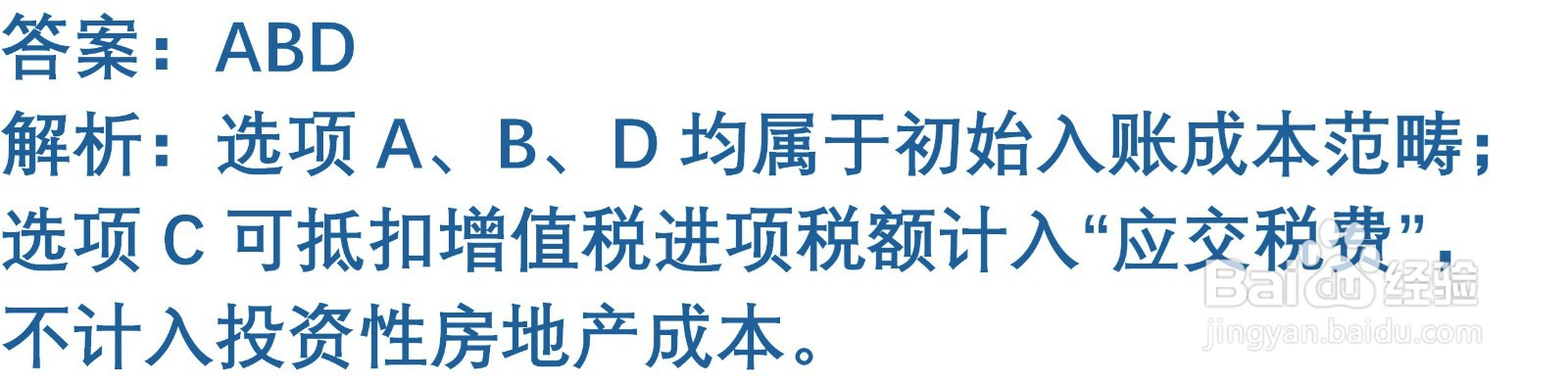 答案：ABD
解析：选项 A、B、D 均属于初始入账成本范畴；选项 C 可抵扣增值税进项税额计入“应交税费”，不计入投资性房地产成本。

Baidu 经验
jingyan.baidu.com